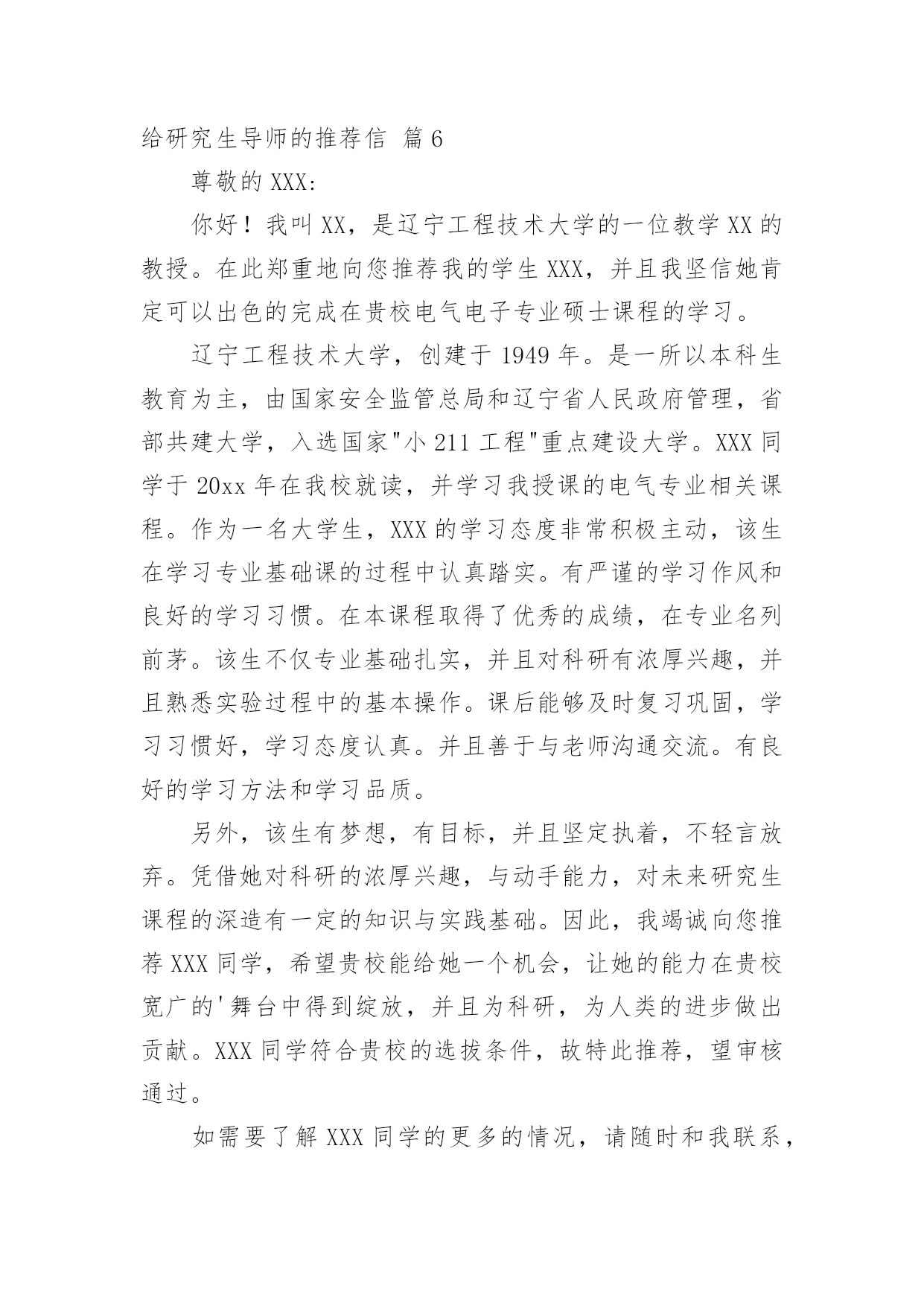 给研究生导师的推荐信 篇6

尊敬的XXX:

你好！我叫XX，是辽宁工程技术大学的一位教学XX的教授。在此郑重地向您推荐我的学生XXX，并且我坚信她肯定可以出色的完成在贵校电气电子专业硕士课程的学习。

辽宁工程技术大学，创建于1949年。是一所以本科生教育为主，由国家安全监管总局和辽宁省人民政府管理，省部共建大学，入选国家"小211工程"重点建设大学。XXX同学于20xx年在我校就读，并学习我授课的电气专业相关课程。作为一名大学生，XXX的学习态度非常积极主动，该生在学习专业基础课的过程中认真踏实。有严谨的学习作风和良好的学习习惯。在本课程取得了优秀的成绩，在专业名列前茅。该生不仅专业基础扎实，并且对科研有浓厚兴趣，并且熟悉实验过程中的基本操作。课后能够及时复习巩固，学习习惯好，学习态度认真。并且善于与老师沟通交流。有良好的学习方法和学习品质。

另外，该生有梦想，有目标，并且坚定执着，不轻言放弃。凭借她对科研的浓厚兴趣，与动手能力，对未来研究生课程的深造有一定的知识与实践基础。因此，我竭诚向您推荐XXX同学，希望贵校能给她一个机会，让她的能力在贵校宽广的'舞台中得到绽放，并且为科研，为人类的进步做出贡献。XXX同学符合贵校的选拔条件，故特此推荐，望审核通过。

如需要了解XXX同学的更多的情况，请随时和我联系，